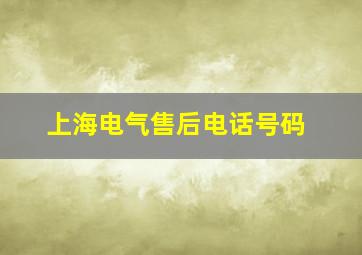 上海电气售后电话号码